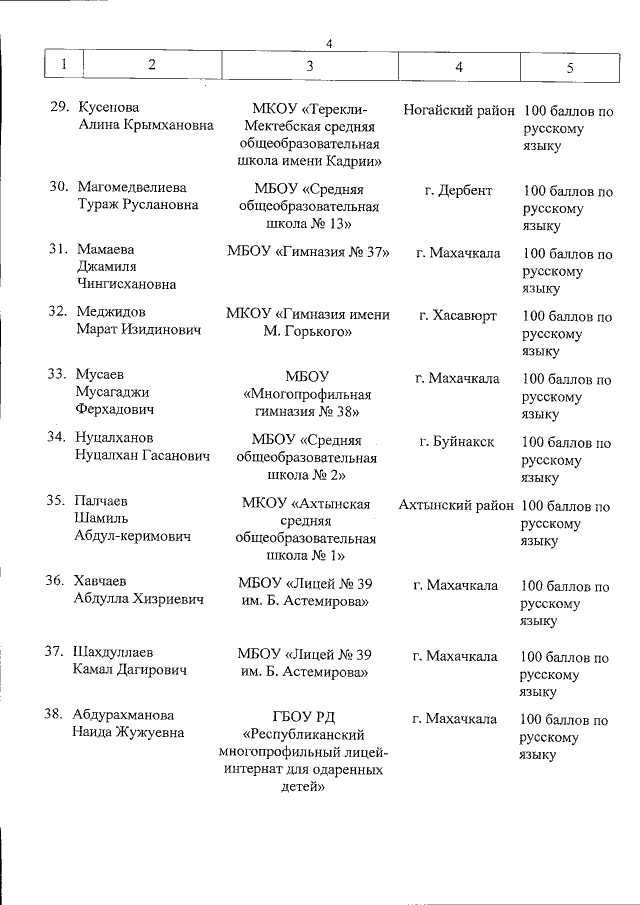 4

| 1 | 2 | 3 | 4 | 5 |
|---|---|---|---|---|
| 29. | Кусенова Алина Крымхановна | МКОУ «Терекли-Мектебская средняя общеобразовательная школа имени Кадрии» | Ногайский район | 100 баллов по русскому языку |
| 30. | Магомедвелиева Тураж Руслановна | МБОУ «Средняя общеобразовательная школа № 13» | г. Дербент | 100 баллов по русскому языку |
| 31. | Мамаева Джамиля Чингисхановна | МБОУ «Гимназия № 37» | г. Махачкала | 100 баллов по русскому языку |
| 32. | Меджидов Марат Изидинович | МКОУ «Гимназия имени М. Горького» | г. Хасавюрт | 100 баллов по русскому языку |
| 33. | Мусаев Мусагаджи Ферхадович | МБОУ «Многопрофильная гимназия № 38» | г. Махачкала | 100 баллов по русскому языку |
| 34. | Нуцалханов Нуцалхан Гасанович | МБОУ «Средняя общеобразовательная школа № 2» | г. Буйнакск | 100 баллов по русскому языку |
| 35. | Палчаев Шамиль Абдул-керимович | МКОУ «Ахтынская средняя общеобразовательная школа № 1» | Ахтынский район | 100 баллов по русскому языку |
| 36. | Хавчаев Абдулла Хизриевич | МБОУ «Лицей № 39 им. Б. Астемирова» | г. Махачкала | 100 баллов по русскому языку |
| 37. | Шахдуллаев Камал Дагирович | МБОУ «Лицей № 39 им. Б. Астемирова» | г. Махачкала | 100 баллов по русскому языку |
| 38. | Абдурахманова Наида Жужуевна | ГБОУ РД «Республиканский многопрофильный лицей-интернат для одаренных детей» | г. Махачкала | 100 баллов по русскому языку |